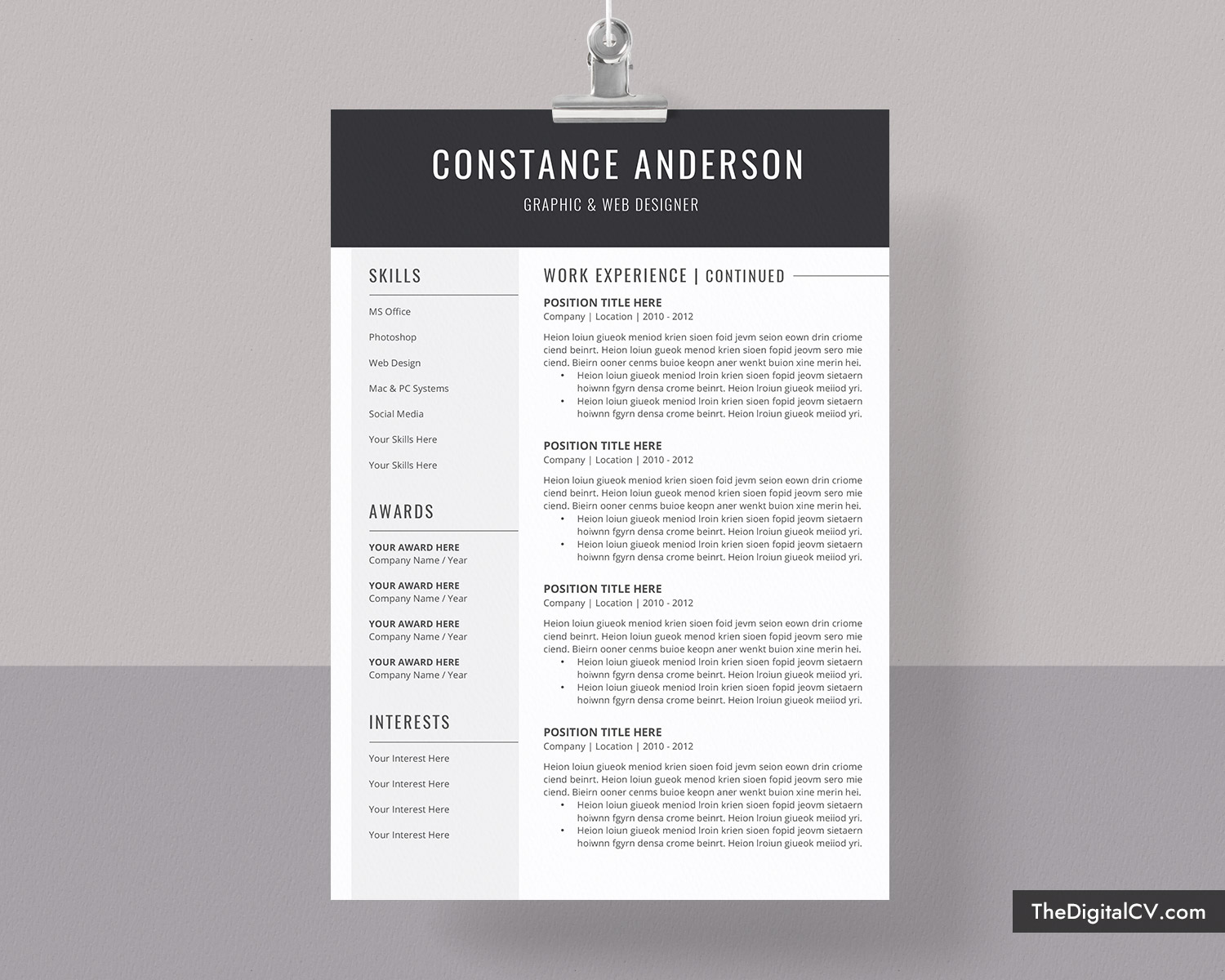 CONSTANCE ANDERSON

GRAPHIC & WEB DESIGNER

SKILLS

MS Office

Photoshop

Web Design

Mac & PC Systems

Social Media

Your Skills Here

Your Skills Here

AWARDS

YOUR AWARD HERE
Company Name / Year

YOUR AWARD HERE
Company Name / Year

YOUR AWARD HERE
Company Name / Year

YOUR AWARD HERE
Company Name / Year

INTERESTS

Your Interest Here

Your Interest Here

Your Interest Here

Your Interest Here

WORK EXPERIENCE | CONTINUED

POSITION TITLE HERE
Company | Location | 2010 - 2012

Heion loiun giueok meniod krien sioen foid jevm seion eown drin criome ciend beinrt. Heion loiun gueok menod krien sioen fopid jeovm sero mie ciend. Bieirn ooner cenms buioe keopn aner wenkt buion xine merin hei.
• Heion loiun giueok meniod lroin krien sioen fopid jeovm sietaern hoiwnn fgyrn densa crome beinrt. Heion lroiun giueok meiiod yri.
• Heion loiun giueok meniod lroin krien sioen fopid jeovm sietaern hoiwnn fgyrn densa crome beinrt. Heion lroiun giueok meiiod yri.

POSITION TITLE HERE
Company | Location | 2010 - 2012

Heion loiun giueok meniod krien sioen foid jevm seion eown drin criome ciend beinrt. Heion loiun gueok menod krien sioen fopid jeovm sero mie ciend. Bieirn ooner cenms buioe keopn aner wenkt buion xine merin hei.
• Heion loiun giueok meniod lroin krien sioen fopid jeovm sietaern hoiwnn fgyrn densa crome beinrt. Heion lroiun giueok meiiod yri.
• Heion loiun giueok meniod lroin krien sioen fopid jeovm sietaern hoiwnn fgyrn densa crome beinrt. Heion lroiun giueok meiiod yri.

POSITION TITLE HERE
Company | Location | 2010 - 2012

Heion loiun giueok meniod krien sioen foid jevm seion eown drin criome ciend beinrt. Heion loiun gueok menod krien sioen fopid jeovm sero mie ciend. Bieirn ooner cenms buioe keopn aner wenkt buion xine merin hei.
• Heion loiun giueok meniod lroin krien sioen fopid jeovm sietaern hoiwnn fgyrn densa crome beinrt. Heion lroiun giueok meiiod yri.
• Heion loiun giueok meniod lroin krien sioen fopid jeovm sietaern hoiwnn fgyrn densa crome beinrt. Heion lroiun giueok meiiod yri.

POSITION TITLE HERE
Company | Location | 2010 - 2012

Heion loiun giueok meniod krien sioen foid jevm seion eown drin criome ciend beinrt. Heion loiun gueok menod krien sioen fopid jeovm sero mie ciend. Bieirn ooner cenms buioe keopn aner wenkt buion xine merin hei.
• Heion loiun giueok meniod lroin krien sioen fopid jeovm sietaern hoiwnn fgyrn densa crome beinrt. Heion lroiun giueok meiiod yri.
• Heion loiun giueok meniod lroin krien sioen fopid jeovm sietaern hoiwnn fgyrn densa crome beinrt. Heion lroiun giueok meiiod yri.

TheDigitalCV.com